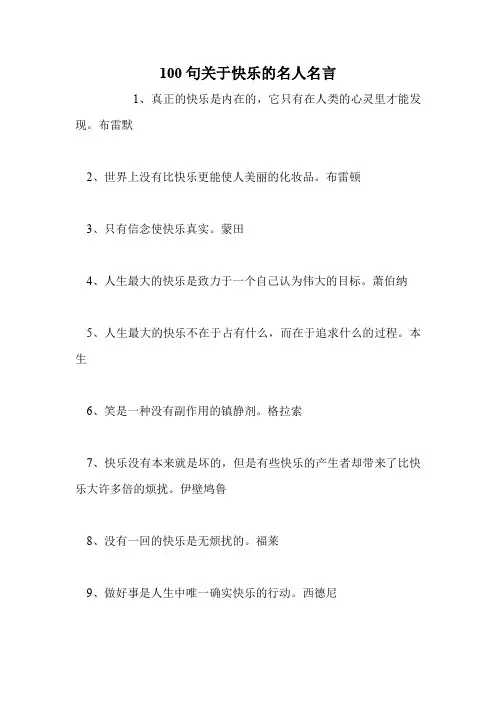 100 句关于快乐的名人名言

1、真正的快乐是内在的，它只有在人类的心灵里才能发现。布雷默

2、世界上没有比快乐更能使人美丽的化妆品。布雷顿

3、只有信念使快乐真实。蒙田

4、人生最大的快乐是致力于一个自己认为伟大的目标。萧伯纳

5、人生最大的快乐不在于占有什么，而在于追求什么的过程。本生

6、笑是一种没有副作用的镇静剂。格拉索

7、快乐没有本来就是坏的，但是有些快乐的产生者却带来了比快乐大许多倍的烦扰。伊壁鸠鲁

8、没有一回的快乐是无烦扰的。福莱

9、做好事是人生中唯一确实快乐的行动。西德尼